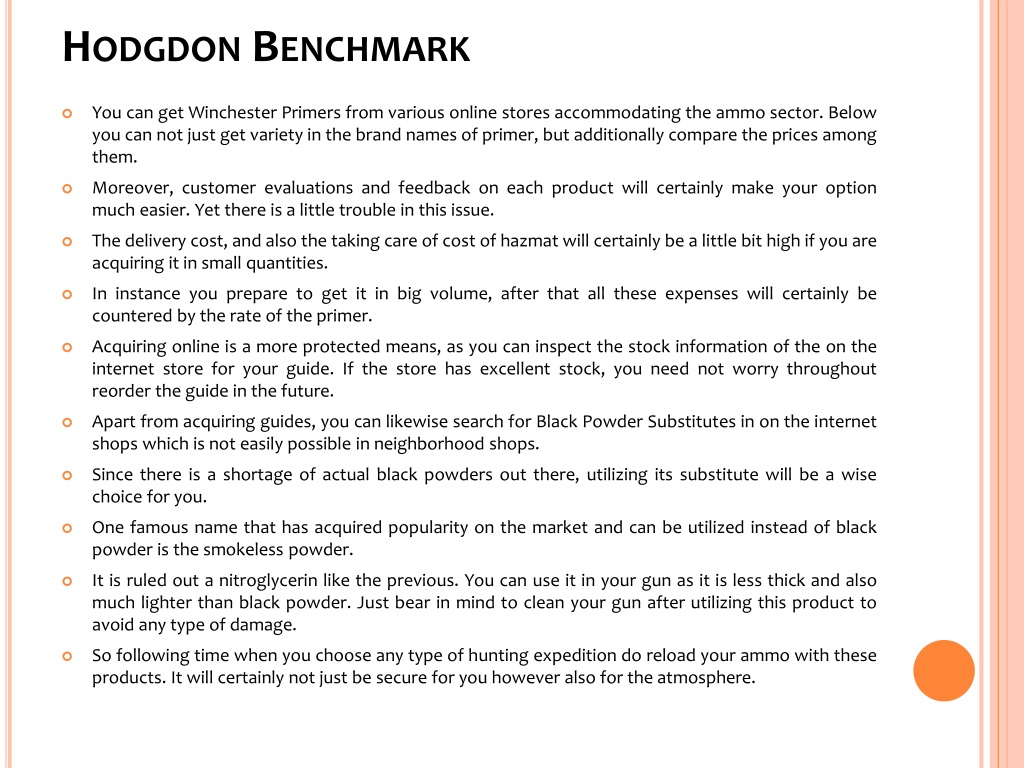 HODGDON BENCHMARK

You can get Winchester Primers from various online stores accommodating the ammo sector. Below you can not just get variety in the brand names of primer, but additionally compare the prices among them.

Moreover, customer evaluations and feedback on each product will certainly make your option much easier. Yet there is a little trouble in this issue.

The delivery cost, and also the taking care of cost of hazmat will certainly be a little bit high if you are acquiring it in small quantities.

In instance you prepare to get it in big volume, after that all these expenses will certainly be countered by the rate of the primer.

Acquiring online is a more protected means, as you can inspect the stock information of the on the internet store for your guide. If the store has excellent stock, you need not worry throughout reorder the guide in the future.

Apart from acquiring guides, you can likewise search for Black Powder Substitutes in on the internet shops which is not easily possible in neighborhood shops.

Since there is a shortage of actual black powders out there, utilizing its substitute will be a wise choice for you.

One famous name that has acquired popularity on the market and can be utilized instead of black powder is the smokeless powder.

It is ruled out a nitroglycerin like the previous. You can use it in your gun as it is less thick and also much lighter than black powder. Just bear in mind to clean your gun after utilizing this product to avoid any type of damage.

So following time when you choose any type of hunting expedition do reload your ammo with these products. It will certainly not just be secure for you however also for the atmosphere.